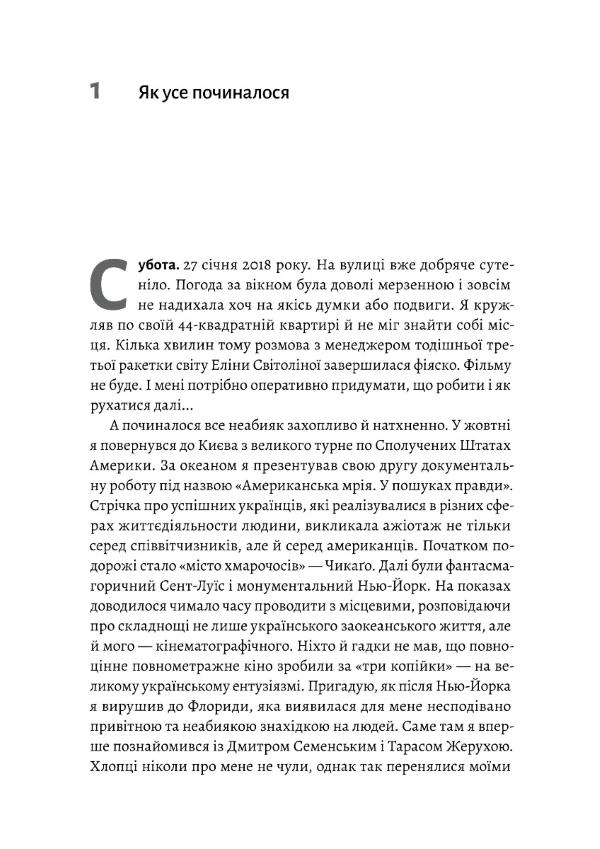 1 Як усе починалося

Субота. 27 січня 2018 року. На вулиці вже добряче сутеніло. Погода за вікном була доволі мерзенною і зовсім не надихала хоч на якісь думки або подвиги. Я кружляв по своїй 44-квадратній квартирі й не міг знайти собі місця. Кілька хвилин тому розмова з менеджером тодішньої третьої ракетки світу Еліни Світоліної завершилася фіяско. Фільму не буде. І мені потрібно оперативно придумати, що робити і як рухатися далі...

А починалося все неабияк захопливо й натхненно. У жовтні я повернувся до Києва з великого турне по Сполучених Штатах Америки. За океаном я презентував свою другу документальну роботу під назвою «Американська мрія. У пошуках правди». Стрічка про успішних українців, які реалізувалися в різних сферах життєдіяльности людини, викликала ажіотаж не тільки серед співвітчизників, але й серед американців. Початком подорожі стало «місто хмарочосів» — Чикаґо. Далі були фантасмагоричний Сент-Луїс і монументальний Нью-Йорк. На показах доводилося чимало часу проводити з місцевими, розповідаючи про складнощі не лише українського заокеанського життя, але й мого — кінематографічного. Ніхто й гадки не мав, що повноцінне повнометражне кіно зробили за «три копійки» — на великому українському ентузіязмі. Пригадую, як після Нью-Йорка я вирушив до Флориди, яка виявилася для мене несподівано привітною та неабиякою знахідкою на людей. Саме там я вперше познайомився із Дмитром Семенським і Тарасом Жерухою. Хлопці ніколи про мене не чули, однак так перенялися моїми